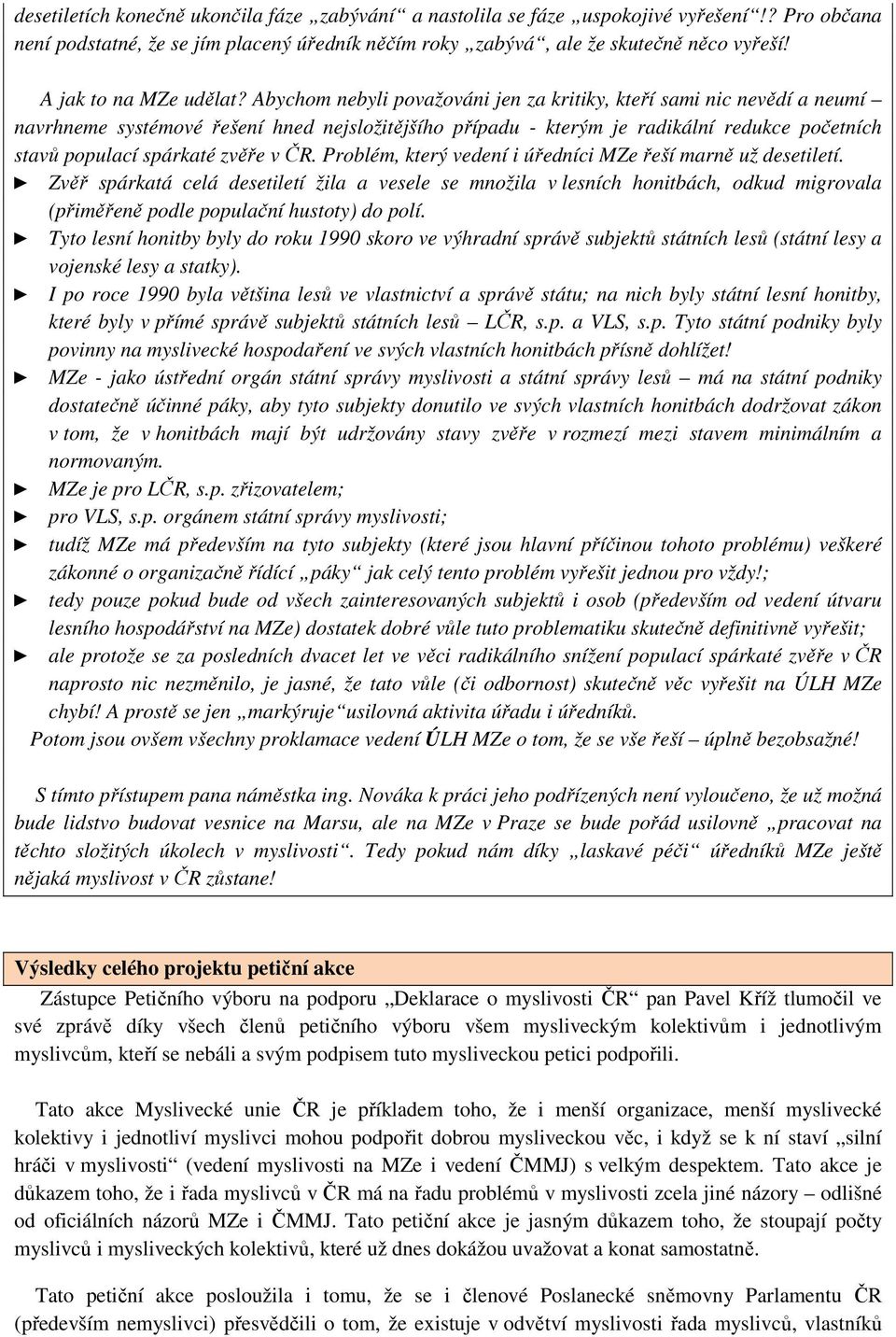 desetiletích konečně ukončila fáze „zabývání“ a nastolila se fáze „uspokojivé vyřešení“!? Pro občana není podstatné, že se jím placený úředník něčím roky „zabývá“, ale že skutečně něco vyřeší!

A jak to na MZe udělat? Abychom nebyli považováni jen za kritiky, kteří sami nic nevědí a neumí – navrhneme systémové řešení hned nejsložitějšího případu - kterým je radikální redukce početních stavů populací spárkaté zvěře v ČR. Problém, který vedení i úředníci MZe řeší marně už desetiletí.

► Zvěř spárkatá celá desetiletí žila a vesele se množila v lesních honitbách, odkud migrovala (přiměřeně podle populační hustoty) do polí.

► Tyto lesní honitby byly do roku 1990 skoro ve výhradní správě subjektů státních lesů (státní lesy a vojenské lesy a statky).

► I po roce 1990 byla většina lesů ve vlastnictví a správě státu; na nich byly státní lesní honitby, které byly v přímé správě subjektů státních lesů – LČR, s.p. a VLS, s.p. Tyto státní podniky byly povinny na myslivecké hospodaření ve svých vlastních honitbách přísně dohlížet!

► MZe - jako ústřední orgán státní správy myslivosti a státní správy lesů – má na státní podniky dostatečně účinné páky, aby tyto subjekty donutilo ve svých vlastních honitbách dodržovat zákon v tom, že v honitbách mají být udržovány stavy zvěře v rozmezí mezi stavem minimálním a normovaným.

► MZe je pro LČR, s.p. zřizovatelem;

► pro VLS, s.p. orgánem státní správy myslivosti;

► tudíž MZe má především na tyto subjekty (které jsou hlavní příčinou tohoto problému) veškeré zákonné o organizačně řídící „páky“ jak celý tento problém vyřešit jednou pro vždy!;

► tedy pouze pokud bude od všech zainteresovaných subjektů i osob (především od vedení útvaru lesního hospodářství na MZe) dostatek dobré vůle tuto problematiku skutečně definitivně vyřešit;

► ale protože se za posledních dvacet let ve věci radikálního snížení populací spárkaté zvěře v ČR naprosto nic nezměnilo, je jasné, že tato vůle (či odbornost) skutečně věc vyřešit na ÚLH MZe chybí! A prostě se jen „markýruje“usilovná aktivita úřadu i úředníků.

Potom jsou ovšem všechny proklamace vedení ÚLH MZe o tom, že se vše řeší – úplně bezobsažné!

S tímto přístupem pana náměstka ing. Nováka k práci jeho podřízených není vyloučeno, že už možná bude lidstvo budovat vesnice na Marsu, ale na MZe v Praze se bude pořád usilovně „pracovat na těchto složitých úkolech v myslivosti“. Tedy pokud nám díky „laskavé péči“ úředníků MZe ještě nějaká myslivost v ČR zůstane!

Výsledky celého projektu petiční akce

Zástupce Petičního výboru na podporu „Deklarace o myslivosti ČR“ pan Pavel Kříž tlumočil ve své zprávě díky všech členů petičního výboru všem mysliveckým kolektivům i jednotlivým myslivcům, kteří se nebáli a svým podpisem tuto mysliveckou petici podpořili.

Tato akce Myslivecké unie ČR je příkladem toho, že i menší organizace, menší myslivecké kolektivy i jednotliví myslivci mohou podpořit dobrou mysliveckou věc, i když se k ní staví „silní hráči v myslivosti“ (vedení myslivosti na MZe i vedení ČMMJ) s velkým despektem. Tato akce je důkazem toho, že i řada myslivců v ČR má na řadu problémů v myslivosti zcela jiné názory – odlišné od oficiálních názorů MZe i ČMMJ. Tato petiční akce je jasným důkazem toho, že stoupají počty myslivců i mysliveckých kolektivů, které už dnes dokážou uvažovat a konat samostatně.

Tato petiční akce posloužila i tomu, že se i členové Poslanecké sněmovny Parlamentu ČR (především nemyslivci) přesvědčili o tom, že existuje v odvětví myslivosti řada myslivců, vlastníků